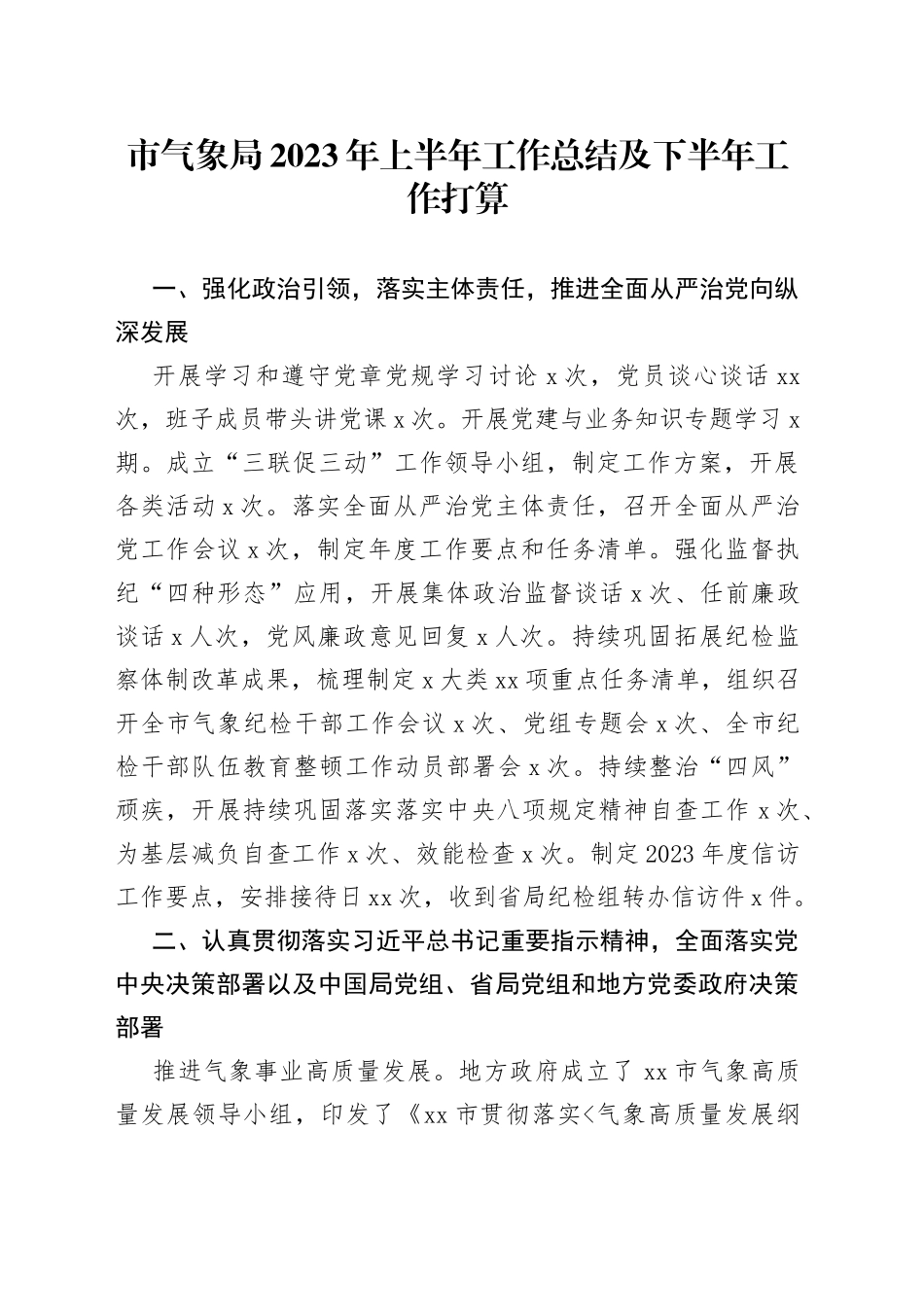 市气象局2023年上半年工作总结及下半年工作打算

一、强化政治引领，落实主体责任，推进全面从严治党向纵深发展

开展学习和遵守党章党规学习讨论x次，党员谈心谈话xx次，班子成员带头讲党课x次。开展党建与业务知识专题学习x期。成立“三联促三动”工作领导小组，制定工作方案，开展各类活动x次。落实全面从严治党主体责任，召开全面从严治党工作会议x次，制定年度工作要点和任务清单。强化监督执纪“四种形态”应用，开展集体政治监督谈话x次、任前廉政谈话x人次，党风廉政意见回复x人次。持续巩固拓展纪检监察体制改革成果，梳理制定x大类xx项重点任务清单，组织召开全市气象纪检干部工作会议x次、党组专题会x次、全市纪检干部队伍教育整顿工作动员部署会x次。持续整治“四风”顽疾，开展持续巩固落实落实中央八项规定精神自查工作x次、为基层减负自查工作x次、效能检查x次。制定2023年度信访工作要点，安排接待日xx次，收到省局纪检组转办信访件x件。

二、认真贯彻落实习近平总书记重要指示精神，全面落实党中央决策部署以及中国局党组、省局党组和地方党委政府决策部署

推进气象事业高质量发展。地方政府成立了xx市气象高质量发展领导小组，印发了《xx市贯彻落实<气象高质量发展纲